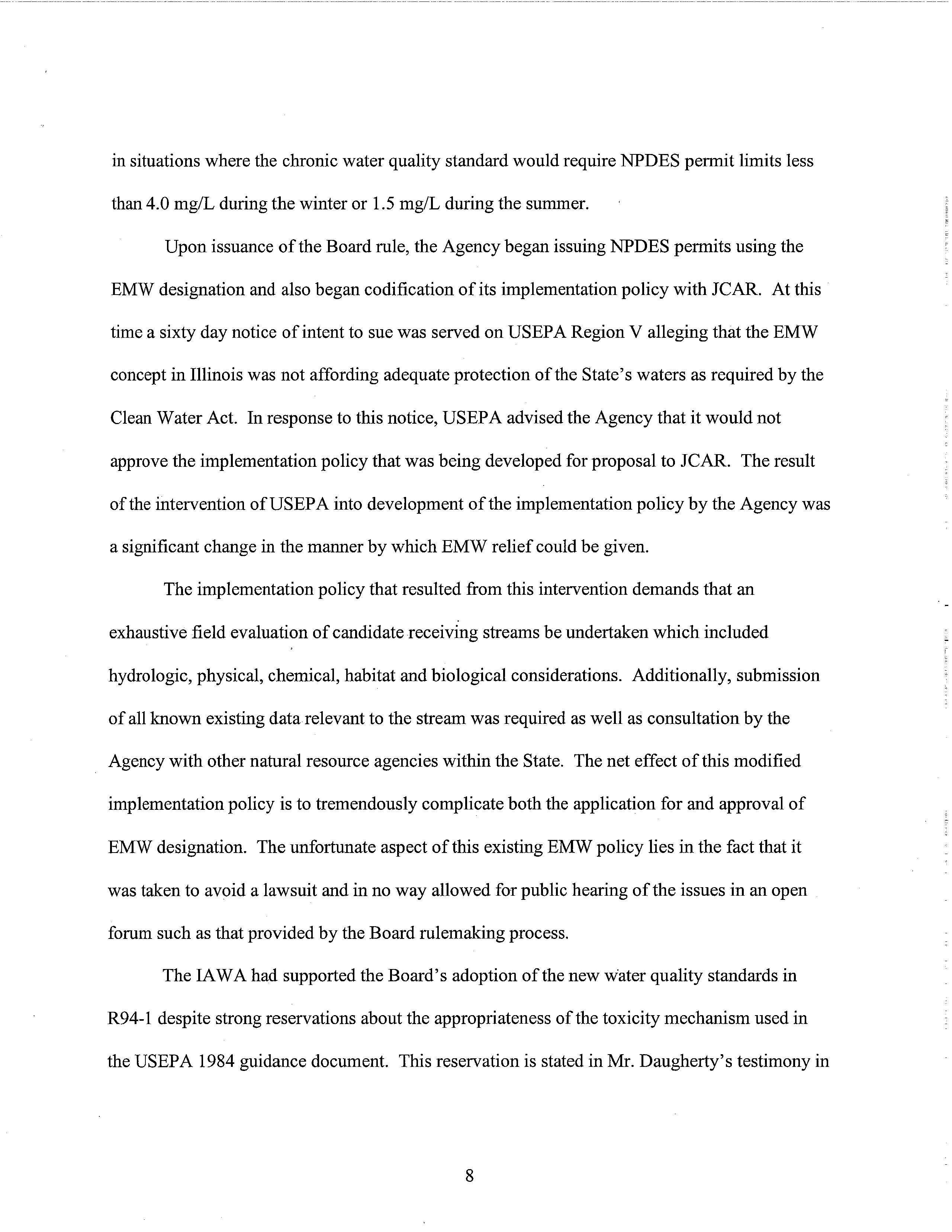 in situations where the chronic water quality standard would require NPDES permit limits less than 4.0 mg/L during the winter or 1.5 mg/L during the summer.

Upon issuance of the Board rule, the Agency began issuing NPDES permits using the EMW designation and also began codification of its implementation policy with JCAR. At this time a sixty day notice of intent to sue was served on USEPA Region V alleging that the EMW concept in Illinois was not affording adequate protection of the State's waters as required by the Clean Water Act. In response to this notice, USEPA advised the Agency that it would not approve the implementation policy that was being developed for proposal to JCAR. The result of the intervention of USEPA into development of the implementation policy by the Agency was a significant change in the manner by which EMW relief could be given.

The implementation policy that resulted from this intervention demands that an exhaustive field evaluation of candidate receiving streams be undertaken which included hydrologic, physical, chemical, habitat and biological considerations. Additionally, submission of all known existing data relevant to the stream was required as well as consultation by the Agency with other natural resource agencies within the State. The net effect of this modified implementation policy is to tremendously complicate both the application for and approval of EMW designation. The unfortunate aspect of this existing EMW policy lies in the fact that it was taken to avoid a lawsuit and in no way allowed for public hearing of the issues in an open forum such as that provided by the Board rulemaking process.

The IAWA had supported the Board's adoption of the new water quality standards in R94-1 despite strong reservations about the appropriateness of the toxicity mechanism used in the USEPA 1984 guidance document. This reservation is stated in Mr. Daugherty's testimony in

8